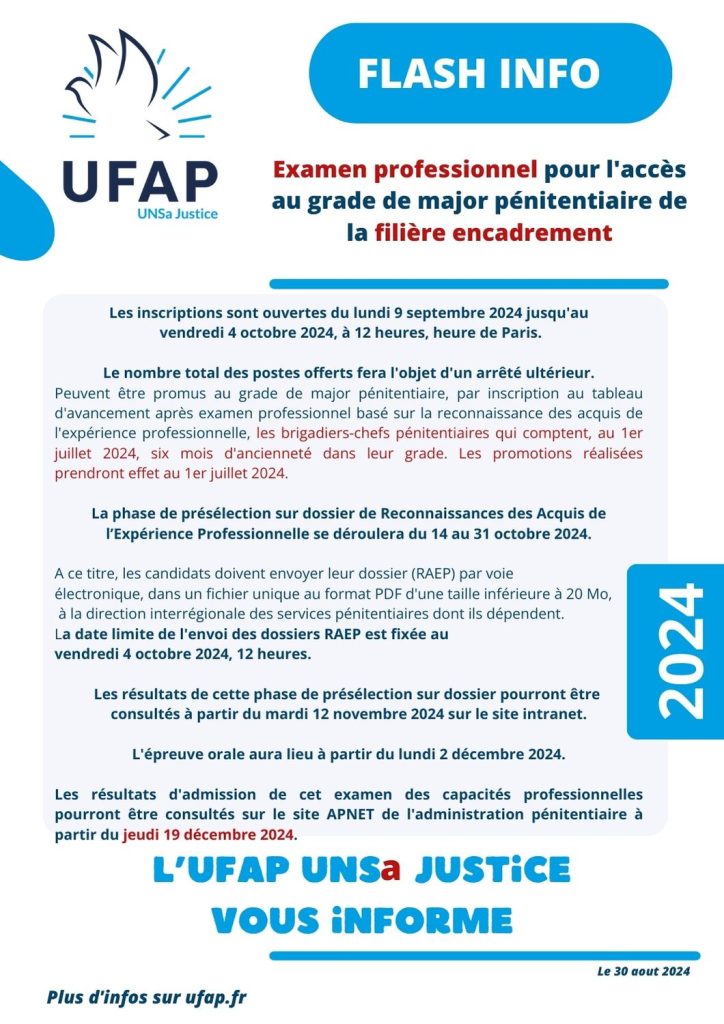 UFAP
UNSa Justice

FLASH INFO

Examen professionnel pour l'accès au grade de major pénitentiaire de la filière encadrement

Les inscriptions sont ouvertes du lundi 9 septembre 2024 jusqu'au vendredi 4 octobre 2024, à 12 heures, heure de Paris.

Le nombre total des postes offerts fera l'objet d'un arrêté ultérieur.
Peuvent être promus au grade de major pénitentiaire, par inscription au tableau d'avancement après examen professionnel basé sur la reconnaissance des acquis de l'expérience professionnelle, les brigadiers-chefs pénitentiaires qui comptent, au 1er juillet 2024, six mois d'ancienneté dans leur grade. Les promotions réalisées prendront effet au 1er juillet 2024.

La phase de présélection sur dossier de Reconnaissances des Acquis de l'Expérience Professionnelle se déroulera du 14 au 31 octobre 2024.

A ce titre, les candidats doivent envoyer leur dossier (RAEP) par voie électronique, dans un fichier unique au format PDF d'une taille inférieure à 20 Mo, à la direction interrégionale des services pénitentiaires dont ils dépendent.
La date limite de l'envoi des dossiers RAEP est fixée au vendredi 4 octobre 2024, 12 heures.

Les résultats de cette phase de présélection sur dossier pourront être consultés à partir du mardi 12 novembre 2024 sur le site intranet.

L'épreuve orale aura lieu à partir du lundi 2 décembre 2024.

Les résultats d'admission de cet examen des capacités professionnelles pourront être consultés sur le site APNET de l'administration pénitentiaire à partir du jeudi 19 décembre 2024.

2024

L'UFAP UNSa JUSTiCE
VOUS iNFORME

Le 30 aout 2024

Plus d'infos sur ufap.fr